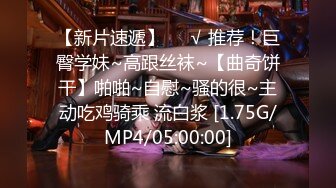 【新片速遞】 √ 推荐！巨臀学妹~高跟丝袜~【曲奇饼干】啪啪~自慰~骚的很~主动吃鸡骑乘 流白浆 [1.75G/MP4/05:00:00]